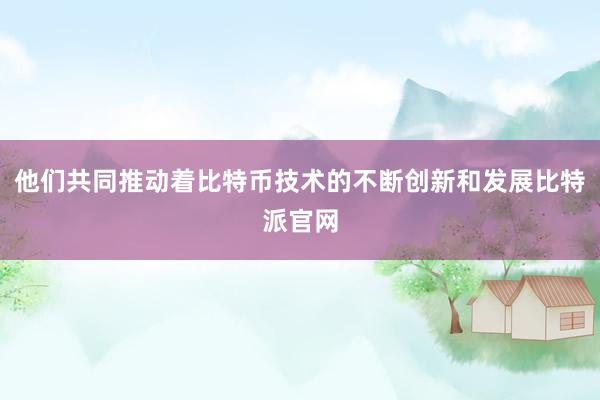 他们共同推动着比特币技术的不断创新和发展比特派官网